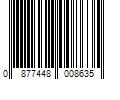 0 877448 008635